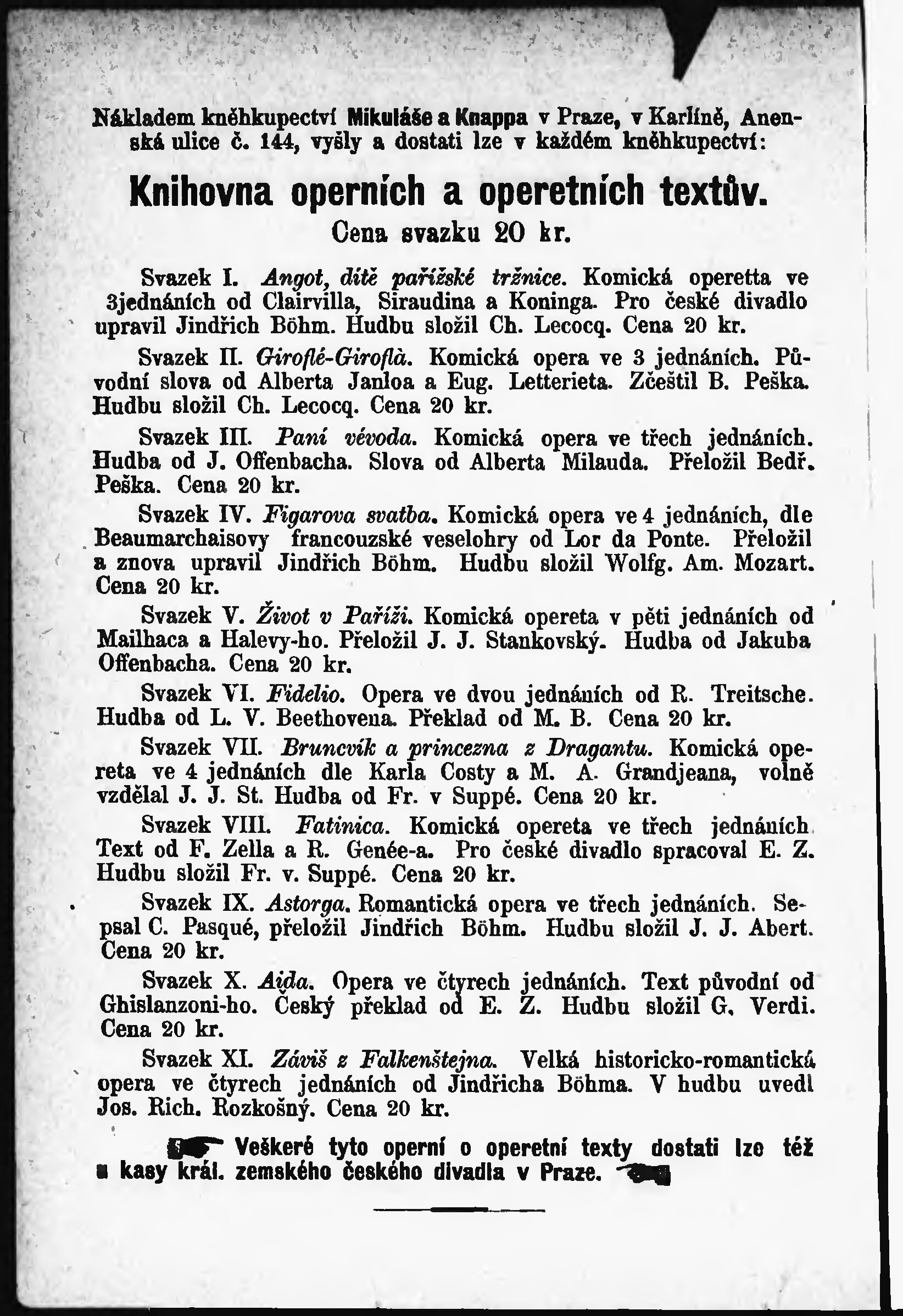 Nákladem kněhkupectví Mikuláše a Knappa v Praze, v Karlíně, Anenská ulice č. 144, vyšly a dostati lze v každém kněhkupectví:

Knihovna operních a operetních textův.
Cena svazku 20 kr.

Svazek I. Angot, dítě pařížské tržnice. Komická operetta ve 3jednáních od Clairvilla, Siraudina a Koninga. Pro české divadlo upravil Jindřich Böhm. Hudbu složil Ch. Lecocq. Cena 20 kr.

Svazek II. Giroflé-Giroflà. Komická opera ve 3 jednáních. Původní slova od Alberta Janloa a Eug. Letterieta. Zčeštil B. Peška. Hudbu složil Ch. Lecocq. Cena 20 kr.

Svazek III. Paní vévoda. Komická opera ve třech jednáních. Hudba od J. Offenbacha. Slova od Alberta Milauda. Přeložil Bedř. Peška. Cena 20 kr.

Svazek IV. Figarova svatba. Komická opera ve 4 jednáních, dle Beaumarchaisovy francouzské veselohry od Lor da Ponte. Přeložil a znova upravil Jindřich Böhm. Hudbu složil Wolfg. Am. Mozart. Cena 20 kr.

Svazek V. Život v Paříži. Komická opereta v pěti jednáních od Mailhaca a Halevy-ho. Přeložil J. J. Stankovský. Hudba od Jakuba Offenbacha. Cena 20 kr.

Svazek VI. Fidelio. Opera ve dvou jednáních od R. Treitsche. Hudba od L. V. Beethovena. Překlad od M. B. Cena 20 kr.

Svazek VII. Bruncvík a princezna z Dragantu. Komická opereta ve 4 jednáních dle Karla Costy a M. A. Grandjeana, volně vzdělal J. J. St. Hudba od Fr. v Suppé. Cena 20 kr.

Svazek VIII. Fatinica. Komická opereta ve třech jednáních Text od F. Zella a R. Genée-a. Pro české divadlo spracoval E. Z. Hudbu složil Fr. v. Suppé. Cena 20 kr.

Svazek IX. Astorga. Romantická opera ve třech jednáních. Sepsal C. Pasqué, přeložil Jindřich Böhm. Hudbu složil J. J. Abert. Cena 20 kr.

Svazek X. Aida. Opera ve čtyrech jednáních. Text původní od Ghislanzoni-ho. Český překlad od E. Z. Hudbu složil G. Verdi. Cena 20 kr.

Svazek XI. Záviš z Falkenštejna. Velká historicko-romantická opera ve čtyrech jednáních od Jindřicha Böhma. V hudbu uvedl Jos. Rich. Rozkošný. Cena 20 kr.

Veškeré tyto operní o operetní texty dostati lze též u kasy král. zemského českého divadla v Praze.